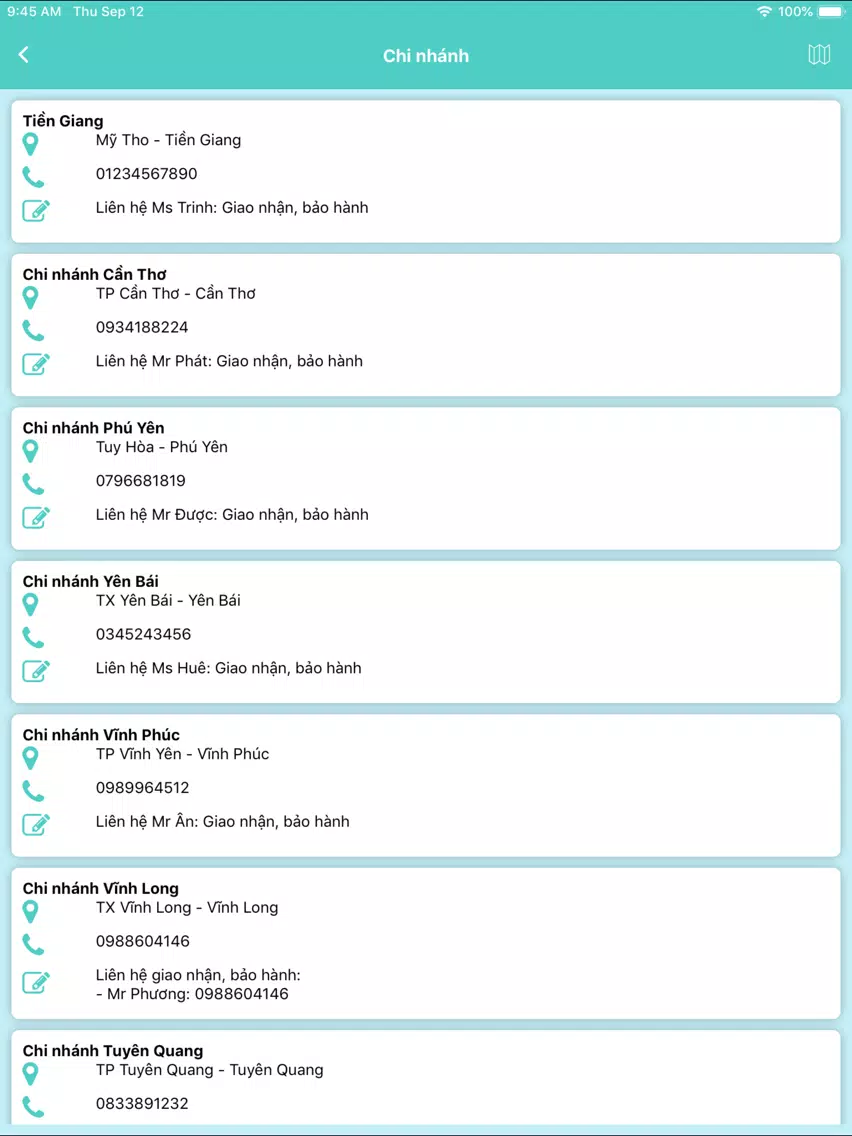 9:45 AM Thu Sep 12
100%

Chi nhánh

Tiền Giang
Mỹ Tho - Tiền Giang
01234567890
Liên hệ Ms Trinh: Giao nhận, bảo hành

Chi nhánh Cần Thơ
TP Cần Thơ - Cần Thơ
0934188224
Liên hệ Mr Phát: Giao nhận, bảo hành

Chi nhánh Phú Yên
Tuy Hòa - Phú Yên
0796681819
Liên hệ Mr Được: Giao nhận, bảo hành

Chi nhánh Yên Bái
TX Yên Bái - Yên Bái
0345243456
Liên hệ Ms Huê: Giao nhận, bảo hành

Chi nhánh Vĩnh Phúc
TP Vĩnh Yên - Vĩnh Phúc
0989964512
Liên hệ Mr Ân: Giao nhận, bảo hành

Chi nhánh Vĩnh Long
TX Vĩnh Long - Vĩnh Long
0988604146
Liên hệ giao nhận, bảo hành:
- Mr Phương: 0988604146

Chi nhánh Tuyên Quang
TP Tuyên Quang - Tuyên Quang
0833891232